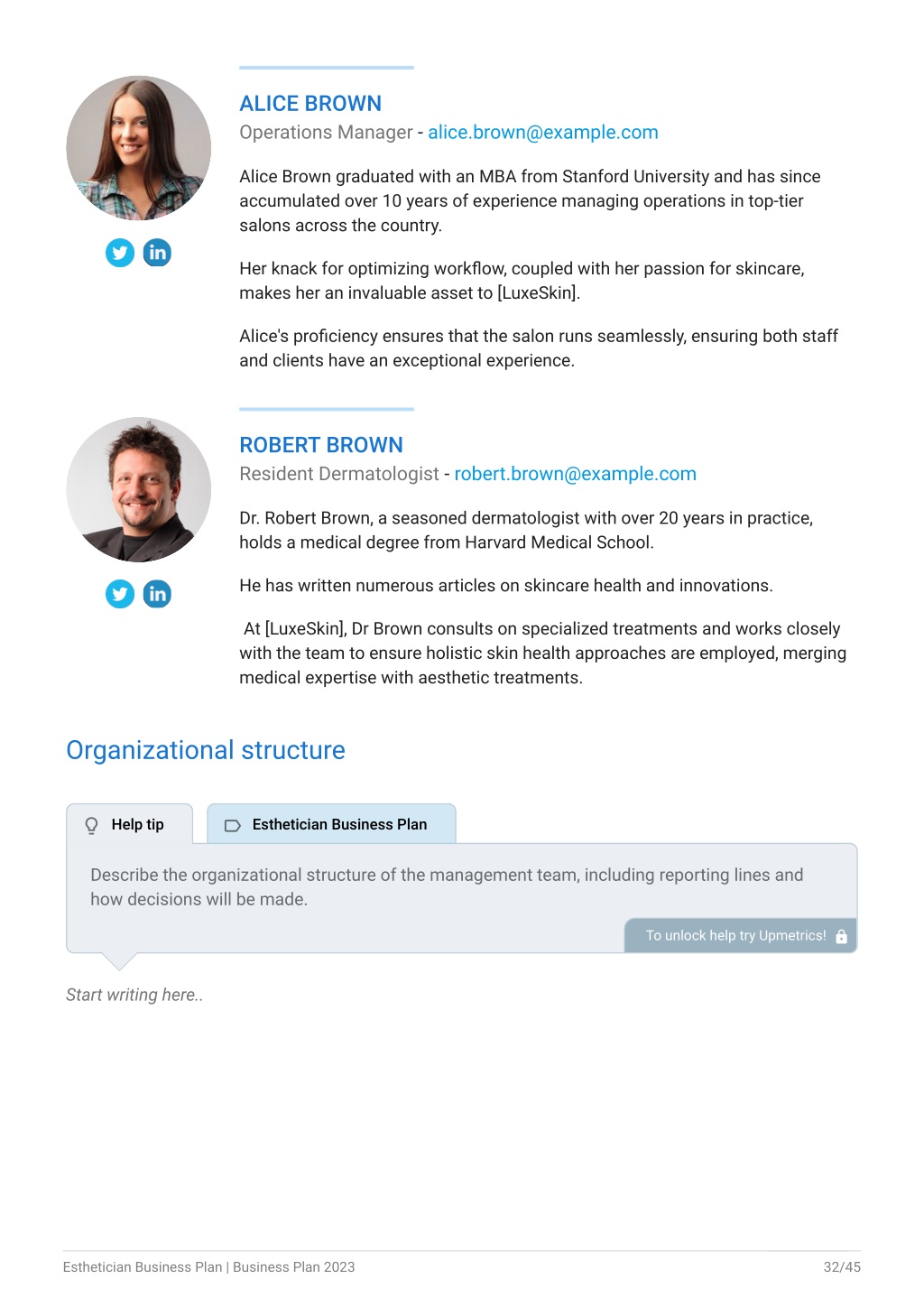 ALICE BROWN

Operations Manager - alice.brown@example.com

Alice Brown graduated with an MBA from Stanford University and has since accumulated over 10 years of experience managing operations in top-tier salons across the country.

Her knack for optimizing workflow, coupled with her passion for skincare, makes her an invaluable asset to [LuxeSkin].

Alice's proficiency ensures that the salon runs seamlessly, ensuring both staff and clients have an exceptional experience.

ROBERT BROWN

Resident Dermatologist - robert.brown@example.com

Dr. Robert Brown, a seasoned dermatologist with over 20 years in practice, holds a medical degree from Harvard Medical School.

He has written numerous articles on skincare health and innovations.

At [LuxeSkin], Dr Brown consults on specialized treatments and works closely with the team to ensure holistic skin health approaches are employed, merging medical expertise with aesthetic treatments.

Organizational structure

Help tip

Esthetician Business Plan

Describe the organizational structure of the management team, including reporting lines and how decisions will be made.

To unlock help try Upmetrics!

Start writing here..

Esthetician Business Plan | Business Plan 2023

32/45